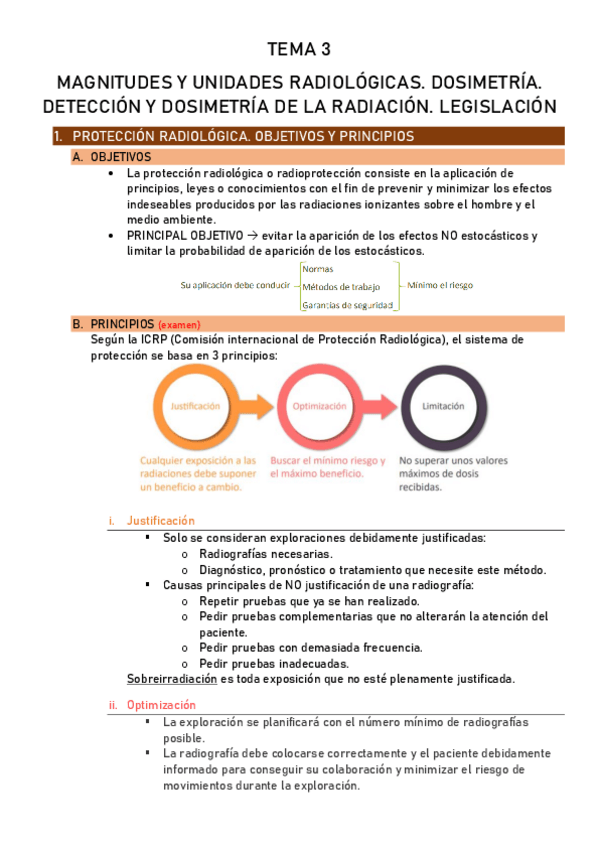 TEMA 3

MAGNITUDES Y UNIDADES RADIOLÓGICAS. DOSIMETRÍA. DETECCIÓN Y DOSIMETRÍA DE LA RADIACIÓN. LEGISLACIÓN

1. PROTECCIÓN RADIOLÓGICA. OBJETIVOS Y PRINCIPIOS

A. OBJETIVOS

• La protección radiológica o radioprotección consiste en la aplicación de principios, leyes o conocimientos con el fin de prevenir y minimizar los efectos indeseables producidos por las radiaciones ionizantes sobre el hombre y el medio ambiente.
• PRINCIPAL OBJETIVO → evitar la aparición de los efectos NO estocásticos y limitar la probabilidad de aparición de los estocásticos.

Su aplicación debe conducir
Normas
Métodos de trabajo
Garantías de seguridad
Mínimo el riesgo

B. PRINCIPIOS (examen)

Según la ICRP (Comisión internacional de Protección Radiológica), el sistema de protección se basa en 3 principios:

Justificación
Optimización
Limitación

Cualquier exposición a las radiaciones debe suponer un beneficio a cambio.
Buscar el mínimo riesgo y el máximo beneficio.
No superar unos valores máximos de dosis recibidas.

i. Justificación

▪ Solo se consideran exploraciones debidamente justificadas:
o Radiografías necesarias.
o Diagnóstico, pronóstico o tratamiento que necesite este método.
▪ Causas principales de NO justificación de una radiografía:
o Repetir pruebas que ya se han realizado.
o Pedir pruebas complementarias que no alterarán la atención del paciente.
o Pedir pruebas con demasiada frecuencia.
o Pedir pruebas inadecuadas.

Sobreirradiación es toda exposición que no esté plenamente justificada.

ii. Optimización

▪ La exploración se planificará con el número mínimo de radiografías posible.
▪ La radiografía debe colocarse correctamente y el paciente debidamente informado para conseguir su colaboración y minimizar el riesgo de movimientos durante la exploración.